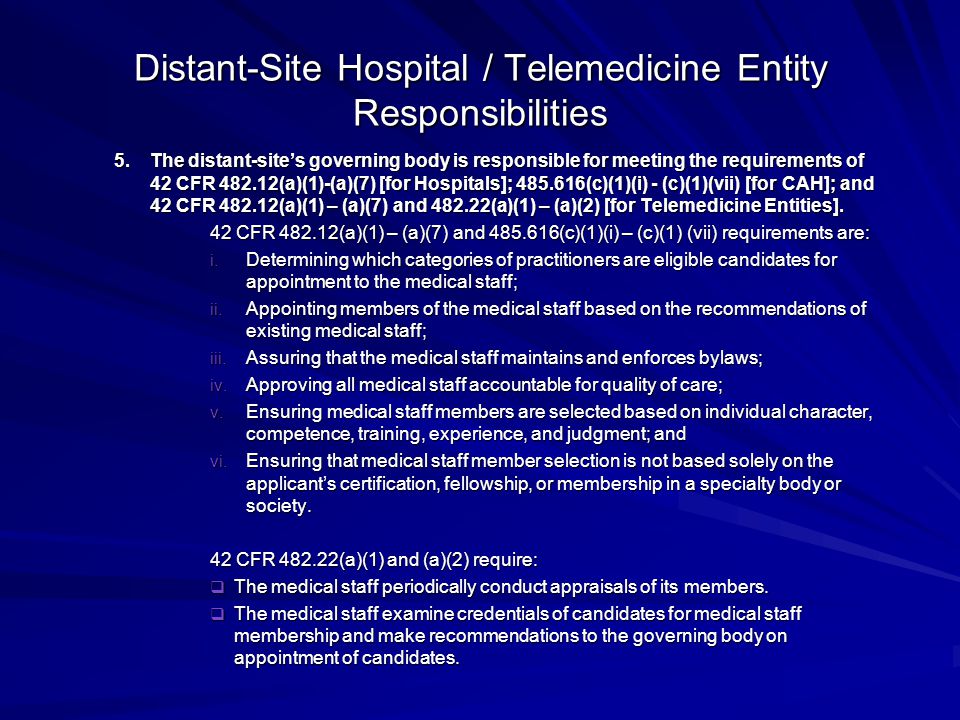 Distant-Site Hospital / Telemedicine Entity Responsibilities

5. The distant-site's governing body is responsible for meeting the requirements of 42 CFR 482.12(a)(1)-(a)(7) [for Hospitals]; 485.616(c)(1)(i) - (c)(1)(vii) [for CAH]; and 42 CFR 482.12(a)(1) – (a)(7) and 482.22(a)(1) – (a)(2) [for Telemedicine Entities].

42 CFR 482.12(a)(1) – (a)(7) and 485.616(c)(1)(i) – (c)(1) (vii) requirements are:

i. Determining which categories of practitioners are eligible candidates for appointment to the medical staff;

ii. Appointing members of the medical staff based on the recommendations of existing medical staff;

iii. Assuring that the medical staff maintains and enforces bylaws;

iv. Approving all medical staff accountable for quality of care;

v. Ensuring medical staff members are selected based on individual character, competence, training, experience, and judgment; and

vi. Ensuring that medical staff member selection is not based solely on the applicant's certification, fellowship, or membership in a specialty body or society.

42 CFR 482.22(a)(1) and (a)(2) require:

❑ The medical staff periodically conduct appraisals of its members.

❑ The medical staff examine credentials of candidates for medical staff membership and make recommendations to the governing body on appointment of candidates.